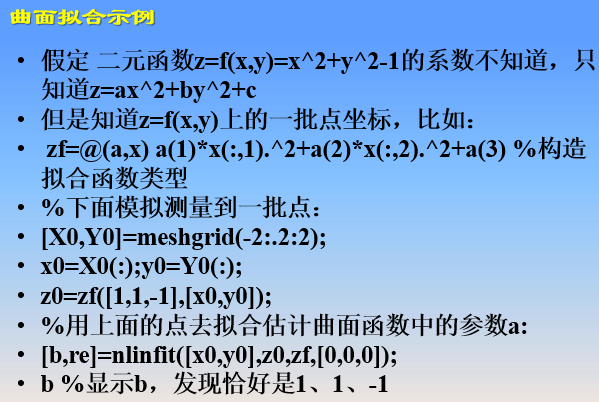 曲面拟合示例

• 假定 二元函数z=f(x,y)=x^2+y^2-1的系数不知道，只知道z=ax^2+by^2+c
• 但是知道z=f(x,y)上的一批点坐标，比如：
• zf=@(a,x) a(1)*x(:,1).^2+a(2)*x(:,2).^2+a(3) %构造拟合函数类型
• %下面模拟测量到一批点：
• [X0,Y0]=meshgrid(-2:.2:2);
• x0=X0(:);y0=Y0(:);
• z0=zf([1,1,-1],[x0,y0]);
• %用上面的点去拟合估计曲面函数中的参数a:
• [b,re]=nlinfit([x0,y0],z0,zf,[0,0,0]);
• b %显示b，发现恰好是1、1、-1